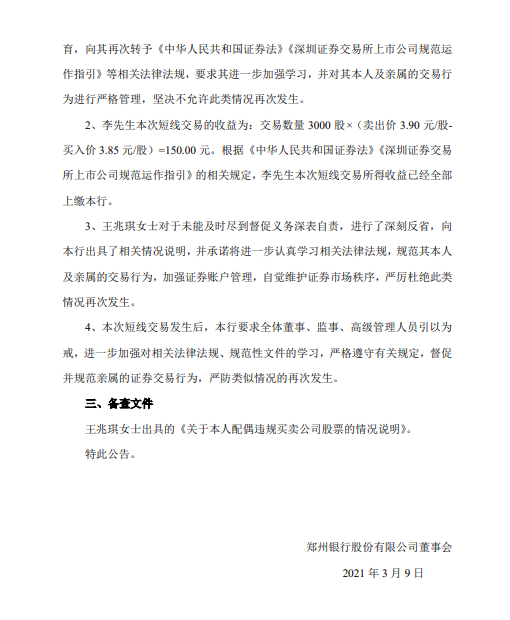 育，向其再次转予《中华人民共和国证券法》《深圳证券交易所上市公司规范运作指引》等相关法律法规，要求其进一步加强学习，并对其本人及亲属的交易行为进行严格管理，坚决不允许此类情况再次发生。

2、李先生本次短线交易的收益为：交易数量 3000 股×（卖出价 3.90 元/股-买入价 3.85 元/股）=150.00 元。根据《中华人民共和国证券法》《深圳证券交易所上市公司规范运作指引》的相关规定，李先生本次短线交易所得收益已经全部上缴本行。

3、王兆琪女士对于未能及时尽到督促义务深表自责，进行了深刻反省，向本行出具了相关情况说明，并承诺将进一步认真学习相关法律法规，规范其本人及亲属的交易行为，加强证券账户管理，自觉维护证券市场秩序，严厉杜绝此类情况再次发生。

4、本次短线交易发生后，本行要求全体董事、监事、高级管理人员引以为戒，进一步加强对相关法律法规、规范性文件的学习，严格遵守有关规定，督促并规范亲属的证券交易行为，严防类似情况的再次发生。

三、备查文件

王兆琪女士出具的《关于本人配偶违规买卖公司股票的情况说明》。

特此公告。

郑州银行股份有限公司董事会

2021 年 3 月 9 日